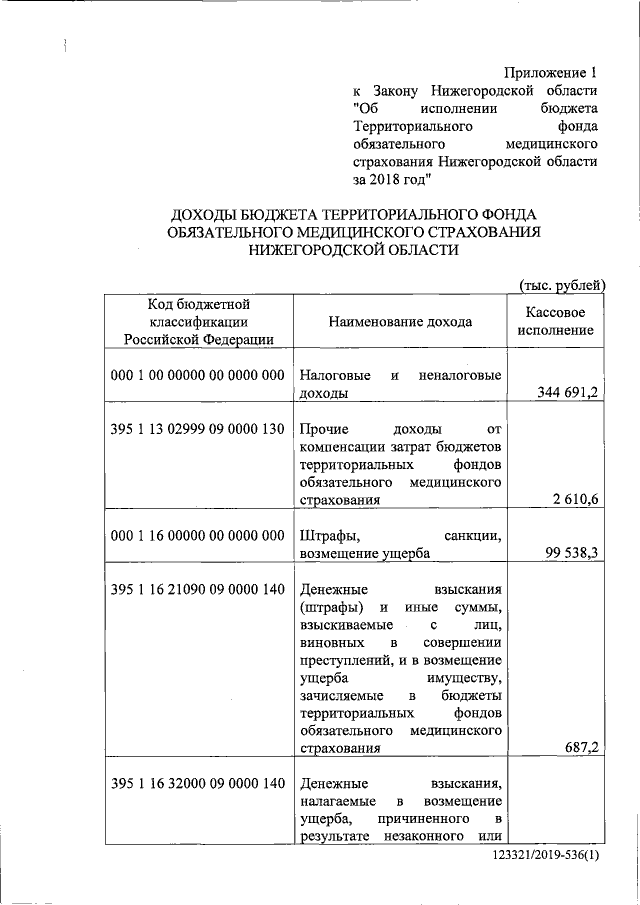 Приложение 1
к Закону Нижегородской области "Об исполнении бюджета Территориального фонда обязательного медицинского страхования Нижегородской области за 2018 год"

ДОХОДЫ БЮДЖЕТА ТЕРРИТОРИАЛЬНОГО ФОНДА ОБЯЗАТЕЛЬНОГО МЕДИЦИНСКОГО СТРАХОВАНИЯ НИЖЕГОРОДСКОЙ ОБЛАСТИ

(тыс. рублей)

| Код бюджетной классификации Российской Федерации | Наименование дохода | Кассовое исполнение |
|---|---|---|
| 000 1 00 00000 00 0000 000 | Налоговые и неналоговые доходы | 344 691,2 |
| 395 1 13 02999 09 0000 130 | Прочие доходы от компенсации затрат бюджетов территориальных фондов обязательного медицинского страхования | 2 610,6 |
| 000 1 16 00000 00 0000 000 | Штрафы, санкции, возмещение ущерба | 99 538,3 |
| 395 1 16 21090 09 0000 140 | Денежные взыскания (штрафы) и иные суммы, взыскиваемые с лиц, виновных в совершении преступлений, и в возмещение ущерба имуществу, зачисляемые в бюджеты территориальных фондов обязательного медицинского страхования | 687,2 |
| 395 1 16 32000 09 0000 140 | Денежные взыскания, налагаемые в возмещение ущерба, причиненного в результате незаконного или | |

123321/2019-536(1)